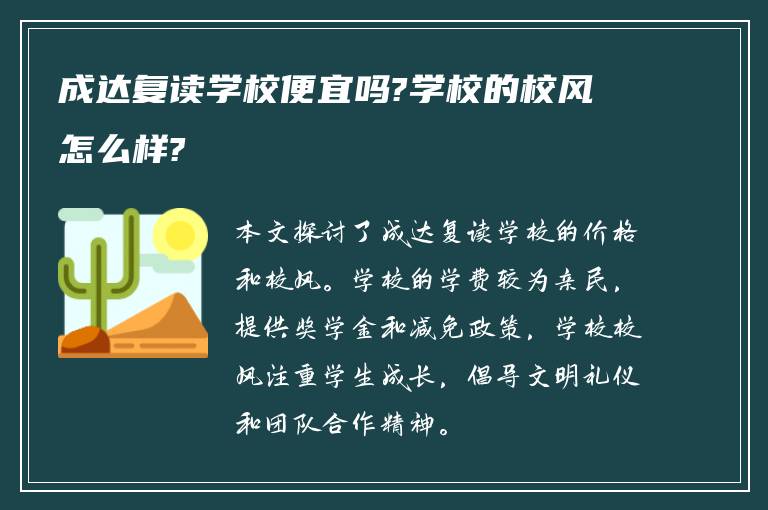 成达复读学校便宜吗?学校的校风怎么样?

本文探讨了成达复读学校的价格和校风。学校的学费较为亲民，提供奖学金和减免政策，学校校风注重学生成长，倡导文明礼仪和团队合作精神。